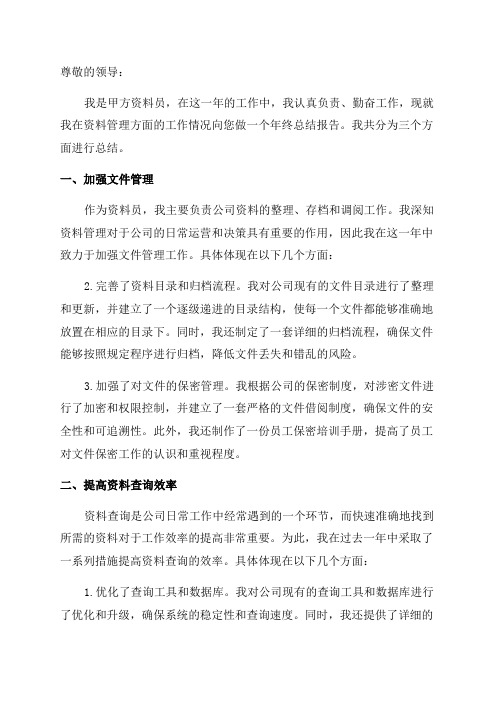 尊敬的领导：

我是甲方资料员，在这一年的工作中，我认真负责、勤奋工作，现就我在资料管理方面的工作情况向您做一个年终总结报告。我共分为三个方面进行总结。

一、加强文件管理

作为资料员，我主要负责公司资料的整理、存档和调阅工作。我深知资料管理对于公司的日常运营和决策具有重要的作用，因此我在这一年中致力于加强文件管理工作。具体体现在以下几个方面：

2.完善了资料目录和归档流程。我对公司现有的文件目录进行了整理和更新，并建立了一个逐级递进的目录结构，使每一个文件都能够准确地放置在相应的目录下。同时，我还制定了一套详细的归档流程，确保文件能够按照规定程序进行归档，降低文件丢失和错乱的风险。

3.加强了对文件的保密管理。我根据公司的保密制度，对涉密文件进行了加密和权限控制，并建立了一套严格的文件借阅制度，确保文件的安全性和可追溯性。此外，我还制作了一份员工保密培训手册，提高了员工对文件保密工作的认识和重视程度。

二、提高资料查询效率

资料查询是公司日常工作中经常遇到的一个环节，而快速准确地找到所需的资料对于工作效率的提高非常重要。为此，我在过去一年中采取了一系列措施提高资料查询的效率。具体体现在以下几个方面：

1.优化了查询工具和数据库。我对公司现有的查询工具和数据库进行了优化和升级，确保系统的稳定性和查询速度。同时，我还提供了详细的